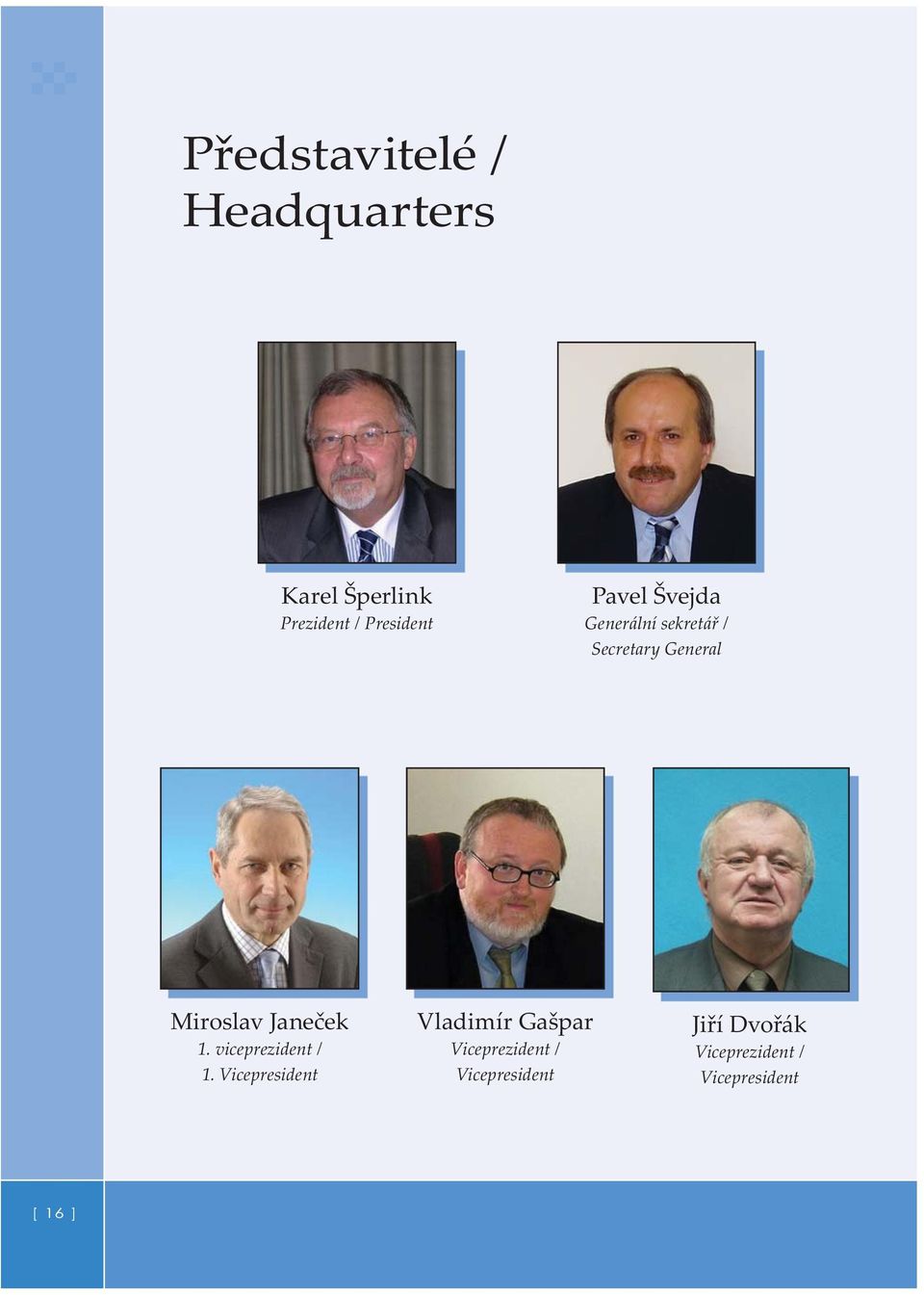 Představitelé / Headquarters

Karel Šperlink
Prezident / President

Pavel Švejda
Generální sekretář / Secretary General

Miroslav Janeček
1. viceprezident / 1. Vicepresident

Vladimír Gašpar
Viceprezident / Vicepresident

Jiří Dvořák
Viceprezident / Vicepresident

[ 16 ]